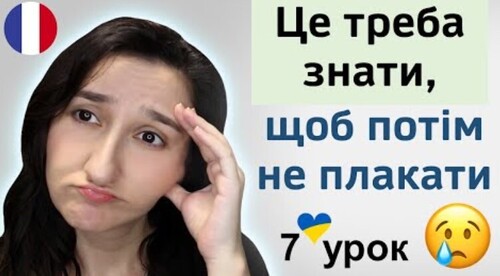 Це треба знати,

щоб потім не плакати

7 урок